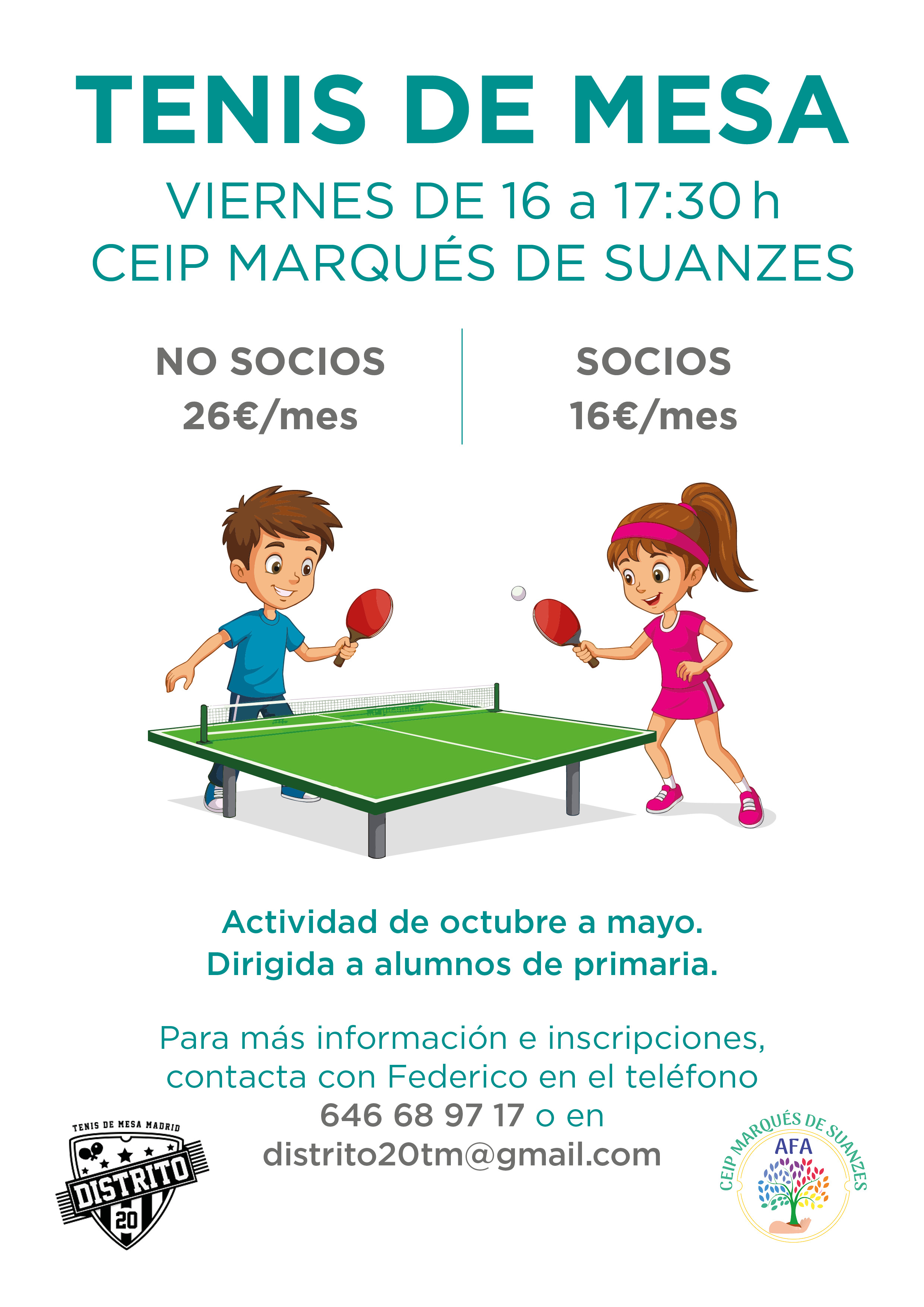 TENIS DE MESA

VIERNES DE 16 a 17:30 h
CEIP MARQUÉS DE SUANZES

NO SOCIOS
26€/mes

SOCIOS
16€/mes

Actividad de octubre a mayo.
Dirigida a alumnos de primaria.

Para más información e inscripciones, contacta con Federico en el teléfono 646 68 97 17 o en distrito20tm@gmail.com

TENIS DE MESA MADRID
DISTRITO
20

CEIP MARQUÉS DE SUANZES
AFA